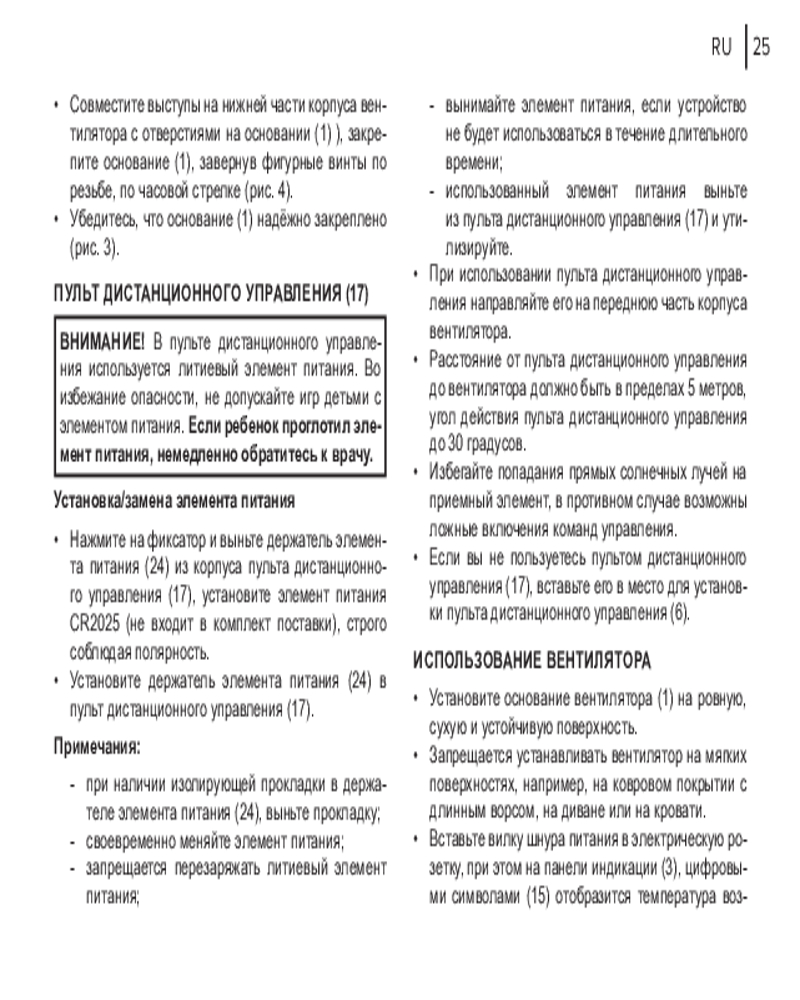 RU 25

• Совместите выступы на нижней части корпуса вентилятора с отверстиями на основании (1) ), закрепите основание (1), завернув фигурные винты по резьбе, по часовой стрелке (рис. 4).
• Убедитесь, что основание (1) надёжно закреплено (рис. 3).

ПУЛЬТ ДИСТАНЦИОННОГО УПРАВЛЕНИЯ (17)

ВНИМАНИЕ! В пульте дистанционного управления используется литиевый элемент питания. Во избежание опасности, не допускайте игр детьми с элементом питания. Если ребенок проглотил элемент питания, немедленно обратитесь к врачу.

Установка/замена элемента питания

• Нажмите на фиксатор и выньте держатель элемента питания (24) из корпуса пульта дистанционного управления (17), установите элемент питания CR2025 (не входит в комплект поставки), строго соблюдая полярность.
• Установите держатель элемента питания (24) в пульт дистанционного управления (17).

Примечания:

- при наличии изолирующей прокладки в держателе элемента питания (24), выньте прокладку;
- своевременно меняйте элемент питания;
- запрещается перезаряжать литиевый элемент питания;
- вынимайте элемент питания, если устройство не будет использоваться в течение длительного времени;
- использованный элемент питания выньте из пульта дистанционного управления (17) и утилизируйте.

• При использовании пульта дистанционного управления направляйте его на переднюю часть корпуса вентилятора.
• Расстояние от пульта дистанционного управления до вентилятора должно быть в пределах 5 метров, угол действия пульта дистанционного управления до 30 градусов.
• Избегайте попадания прямых солнечных лучей на приемный элемент, в противном случае возможны ложные включения команд управления.
• Если вы не пользуетесь пультом дистанционного управления (17), вставьте его в место для установки пульта дистанционного управления (6).

ИСПОЛЬЗОВАНИЕ ВЕНТИЛЯТОРА

• Установите основание вентилятора (1) на ровную, сухую и устойчивую поверхность.
• Запрещается устанавливать вентилятор на мягких поверхностях, например, на ковровом покрытии с длинным ворсом, на диване или на кровати.
• Вставьте вилку шнура питания в электрическую розетку, при этом на панели индикации (3), цифровыми символами (15) отобразится температура воз-